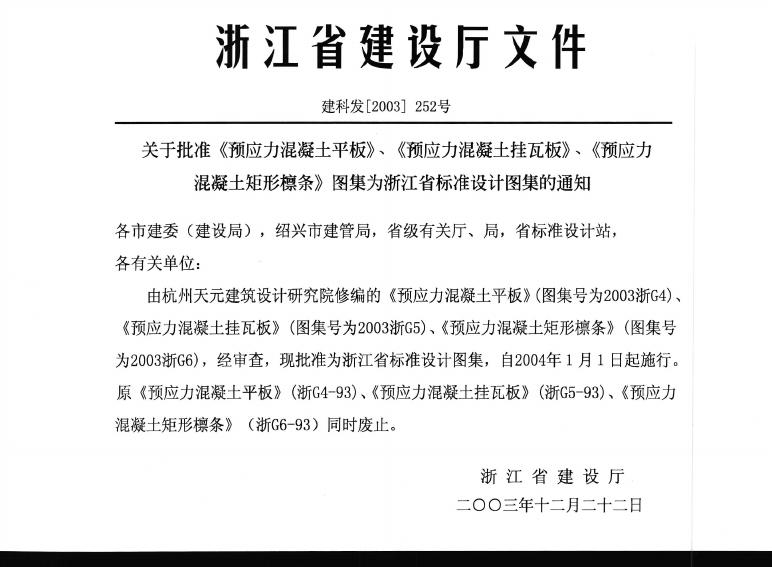 浙江省建设厅文件

建科发[2003] 252号

关于批准《预应力混凝土平板》、《预应力混凝土挂瓦板》、《预应力混凝土矩形檩条》图集为浙江省标准设计图集的通知

各市建委（建设局），绍兴市建管局，省级有关厅、局，省标准设计站，各有关单位：

由杭州天元建筑设计研究院修编的《预应力混凝土平板》(图集号为2003浙G4)、《预应力混凝土挂瓦板》(图集号为2003浙G5)、《预应力混凝土矩形檩条》(图集号为2003浙G6)，经审查，现批准为浙江省标准设计图集，自2004年1月1日起施行。原《预应力混凝土平板》(浙G4-93)、《预应力混凝土挂瓦板》(浙G5-93)、《预应力混凝土矩形檩条》(浙G6-93)同时废止。

浙江省建设厅

二〇〇三年十二月二十二日